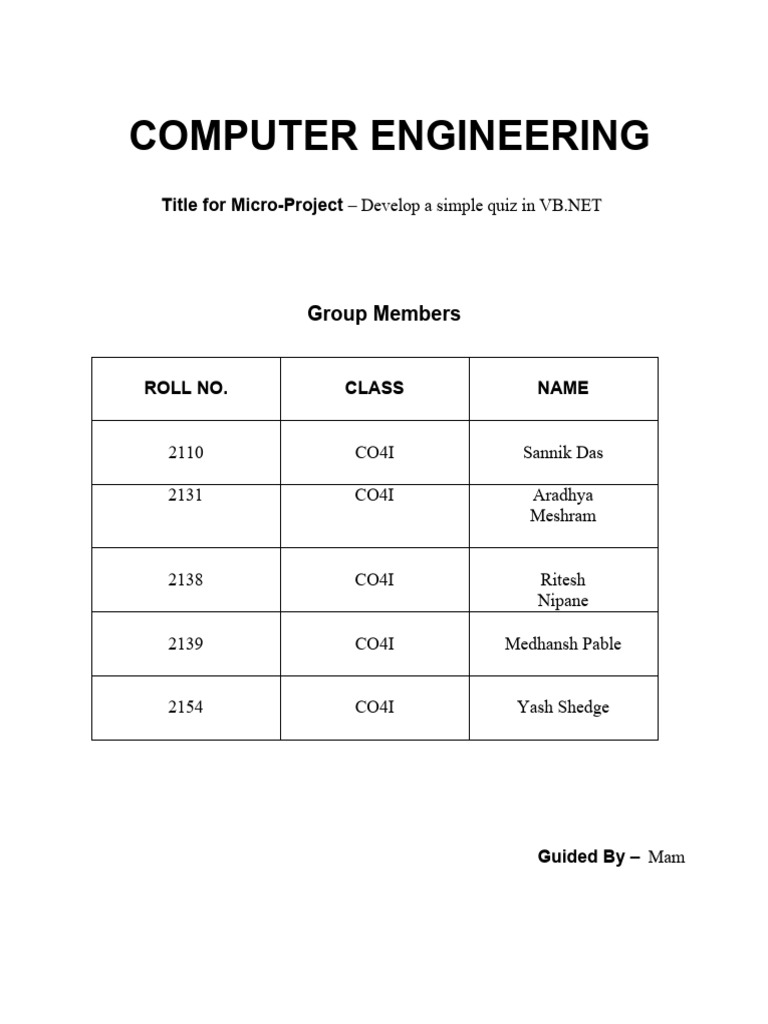 COMPUTER ENGINEERING

Title for Micro-Project – Develop a simple quiz in VB.NET

Group Members

| ROLL NO. | CLASS | NAME |
|---|---|---|
| 2110 | CO4I | Sannik Das |
| 2131 | CO4I | Aradhya Meshram |
| 2138 | CO4I | Ritesh Nipane |
| 2139 | CO4I | Medhansh Pable |
| 2154 | CO4I | Yash Shedge |

Guided By – Mam